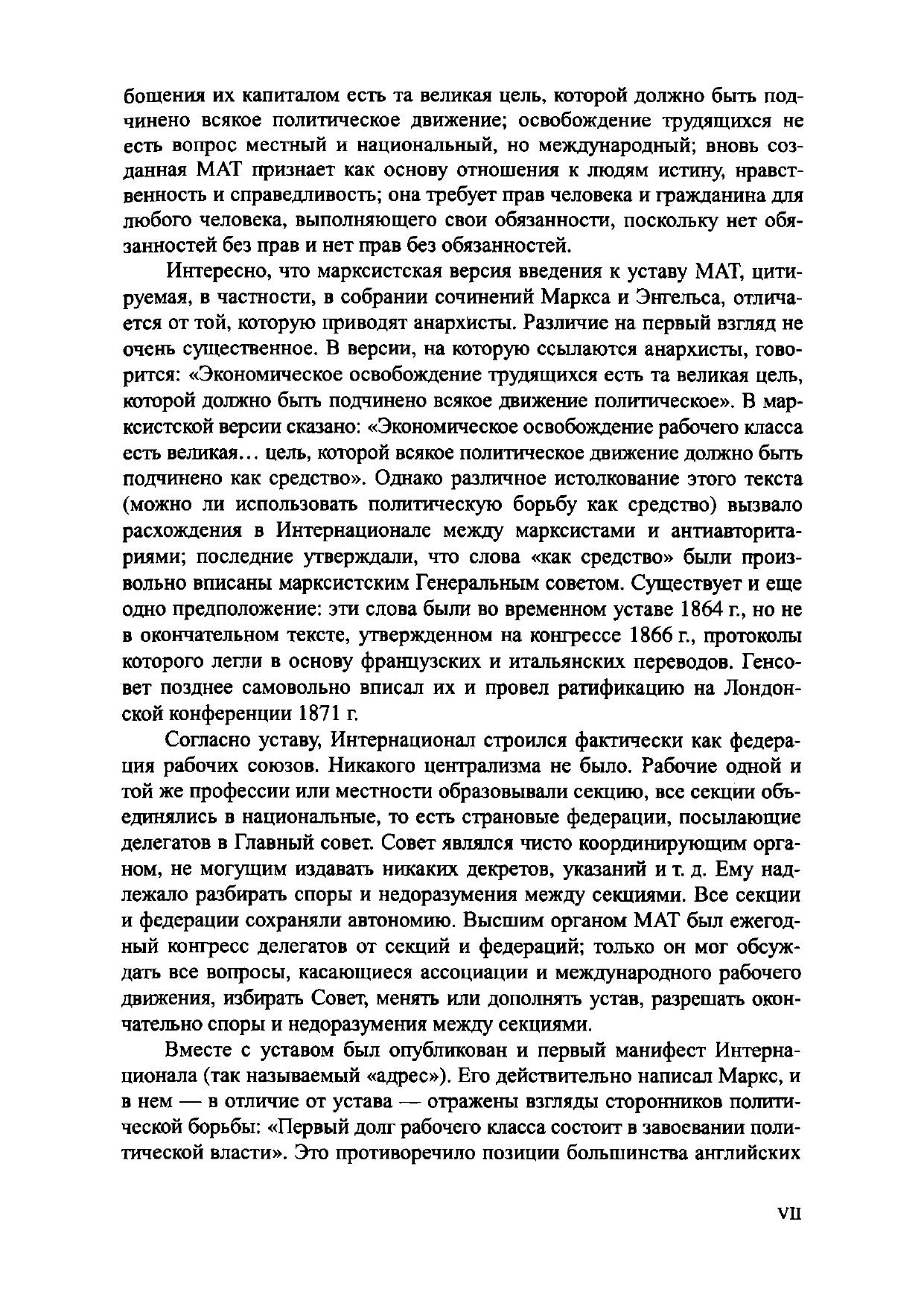 бощения их капиталом есть та великая цель, которой должно быть подчинено всякое политическое движение; освобождение трудящихся не есть вопрос местный и национальный, но международный; вновь созданная МАТ признает как основу отношения к людям истину, нравственность и справедливость; она требует прав человека и гражданина для любого человека, выполняющего свои обязанности, поскольку нет обязанностей без прав и нет прав без обязанностей.

Интересно, что марксистская версия введения к уставу МАТ, цитируемая, в частности, в собрании сочинений Маркса и Энгельса, отличается от той, которую приводят анархисты. Различие на первый взгляд не очень существенное. В версии, на которую ссылаются анархисты, говорится: «Экономическое освобождение трудящихся есть та великая цель, которой должно быть подчинено всякое движение политическое». В марксистской версии сказано: «Экономическое освобождение рабочего класса есть великая… цель, которой всякое политическое движение должно быть подчинено как средство». Однако различное истолкование этого текста (можно ли использовать политическую борьбу как средство) вызвало расхождения в Интернационале между марксистами и антиавторитариями; последние утверждали, что слова «как средство» были произвольно вписаны марксистским Генеральным советом. Существует и еще одно предположение: эти слова были во временном уставе 1864 г., но не в окончательном тексте, утвержденном на конгрессе 1866 г., протоколы которого легли в основу французских и итальянских переводов. Генсовет позднее самовольно вписал их и провел ратификацию на Лондонской конференции 1871 г.

Согласно уставу, Интернационал строился фактически как федерация рабочих союзов. Никакого централизма не было. Рабочие одной и той же профессии или местности образовывали секцию, все секции объединялись в национальные, то есть страновые федерации, посылающие делегатов в Главный совет. Совет являлся чисто координирующим органом, не могущим издавать никаких декретов, указаний и т. д. Ему надлежало разбирать споры и недоразумения между секциями. Все секции и федерации сохраняли автономию. Высшим органом МАТ был ежегодный конгресс делегатов от секций и федераций; только он мог обсуждать все вопросы, касающиеся ассоциации и международного рабочего движения, избирать Совет, менять или дополнять устав, разрешать окончательно споры и недоразумения между секциями.

Вместе с уставом был опубликован и первый манифест Интернационала (так называемый «адрес»). Его действительно написал Маркс, и в нем — в отличие от устава — отражены взгляды сторонников политической борьбы: «Первый долг рабочего класса состоит в завоевании политической власти». Это противоречило позиции большинства английских

VII